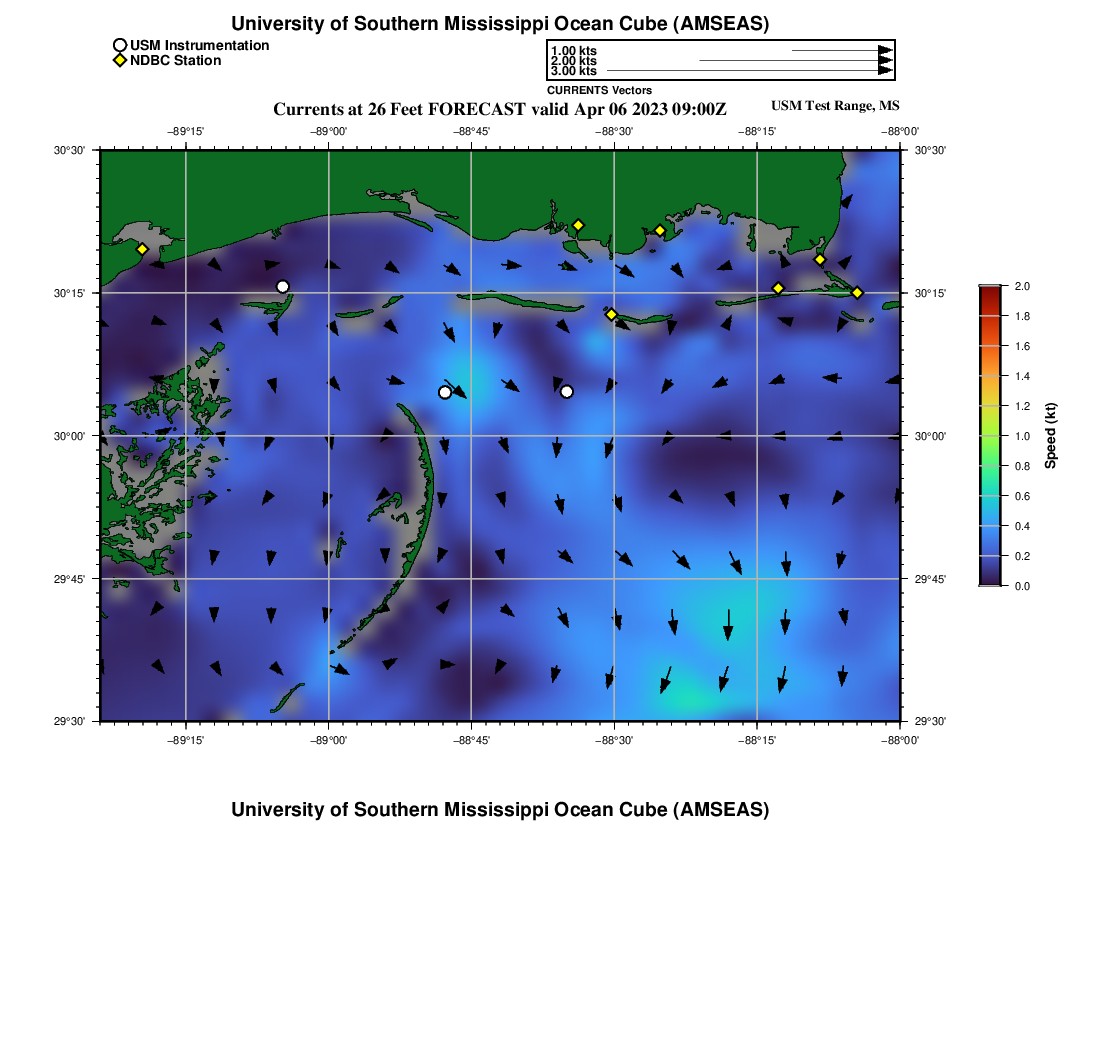 University of Southern Mississippi Ocean Cube (AMSEAS)

USM Instrumentation
NDBC Station

1.00 kts
2.00 kts
3.00 kts
CURRENTS Vectors

Currents at 26 Feet FORECAST valid Apr 06 2023 09:00Z

USM Test Range, MS

−89°15' −89°00' −88°45' −88°30' −88°15' −88°00'

30°30' 30°15' 30°00' 29°45' 29°30'

30°30' 30°15' 30°00' 29°45' 29°30'

−89°15' −89°00' −88°45' −88°30' −88°15' −88°00'

2.0
1.8
1.6
1.4
1.2
1.0
0.8
0.6
0.4
0.2
0.0
Speed (kt)

University of Southern Mississippi Ocean Cube (AMSEAS)